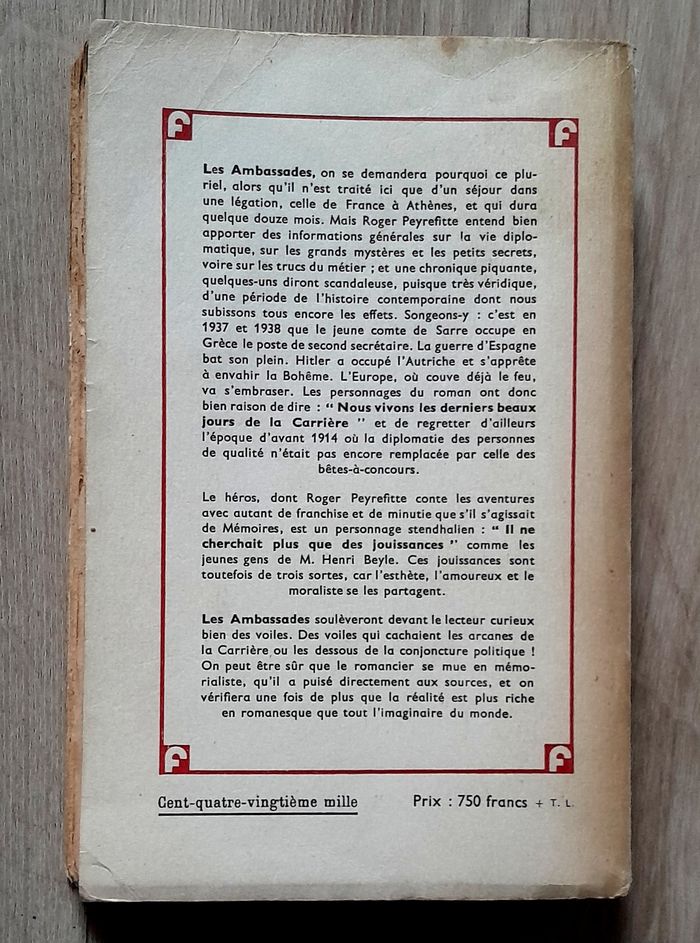 F F

Les Ambassades, on se demandera pourquoi ce pluriel, alors qu'il n'est traité ici que d'un séjour dans une légation, celle de France à Athènes, et qui dura quelque douze mois. Mais Roger Peyrefitte entend bien apporter des informations générales sur la vie diplomatique, sur les grands mystères et les petits secrets, voire sur les trucs du métier ; et une chronique piquante, quelques-uns diront scandaleuse, puisque très véridique, d'une période de l'histoire contemporaine dont nous subissons tous encore les effets. Songeons-y : c'est en 1937 et 1938 que le jeune comte de Sarre occupe en Grèce le poste de second secrétaire. La guerre d'Espagne bat son plein. Hitler a occupé l'Autriche et s'apprête à envahir la Bohême. L'Europe, où couve déjà le feu, va s'embraser. Les personnages du roman ont donc bien raison de dire : " Nous vivons les derniers beaux jours de la Carrière " et de regretter d'ailleurs l'époque d'avant 1914 où la diplomatie des personnes de qualité n'était pas encore remplacée par celle des bêtes-à-concours.

Le héros, dont Roger Peyrefitte conte les aventures avec autant de franchise et de minutie que s'il s'agissait de Mémoires, est un personnage stendhalien : " Il ne cherchait plus que des jouissances " comme les jeunes gens de M. Henri Beyle. Ces jouissances sont toutefois de trois sortes, car l'esthète, l'amoureux et le moraliste se les partagent.

Les Ambassades soulèveront devant le lecteur curieux bien des voiles. Des voiles qui cachaient les arcanes de la Carrière ou les dessous de la conjoncture politique ! On peut être sûr que le romancier se mue en mémorialiste, qu'il a puisé directement aux sources, et on vérifiera une fois de plus que la réalité est plus riche en romanesque que tout l'imaginaire du monde.

F F

Cent-quatre-vingtième mille

Prix : 750 francs + T. L.